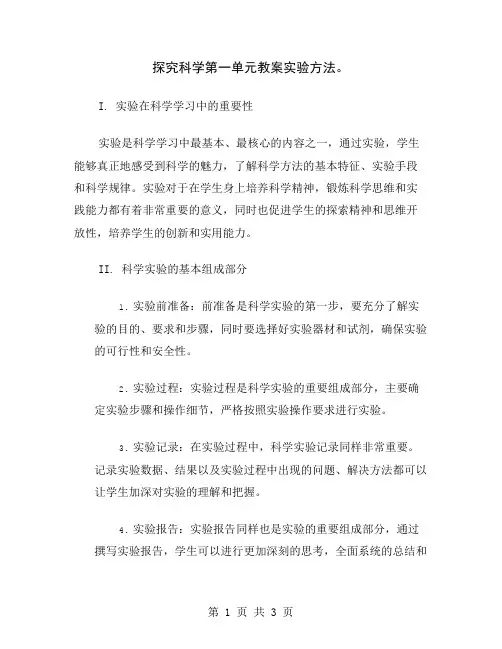 探究科学第一单元教案实验方法。

I. 实验在科学学习中的重要性

实验是科学学习中最基本、最核心的内容之一，通过实验，学生能够真正地感受到科学的魅力，了解科学方法的基本特征、实验手段和科学规律。实验对于在学生身上培养科学精神，锻炼科学思维和实践能力都有着非常重要的意义，同时也促进学生的探索精神和思维开放性，培养学生的创新和实用能力。

II. 科学实验的基本组成部分

1. 实验前准备：前准备是科学实验的第一步，要充分了解实验的目的、要求和步骤，同时要选择好实验器材和试剂，确保实验的可行性和安全性。

2. 实验过程：实验过程是科学实验的重要组成部分，主要确定实验步骤和操作细节，严格按照实验操作要求进行实验。

3. 实验记录：在实验过程中，科学实验记录同样非常重要。记录实验数据、结果以及实验过程中出现的问题、解决方法都可以让学生加深对实验的理解和把握。

4. 实验报告：实验报告同样也是实验的重要组成部分，通过撰写实验报告，学生可以进行更加深刻的思考，全面系统的总结和

第 1 页 共 3 页